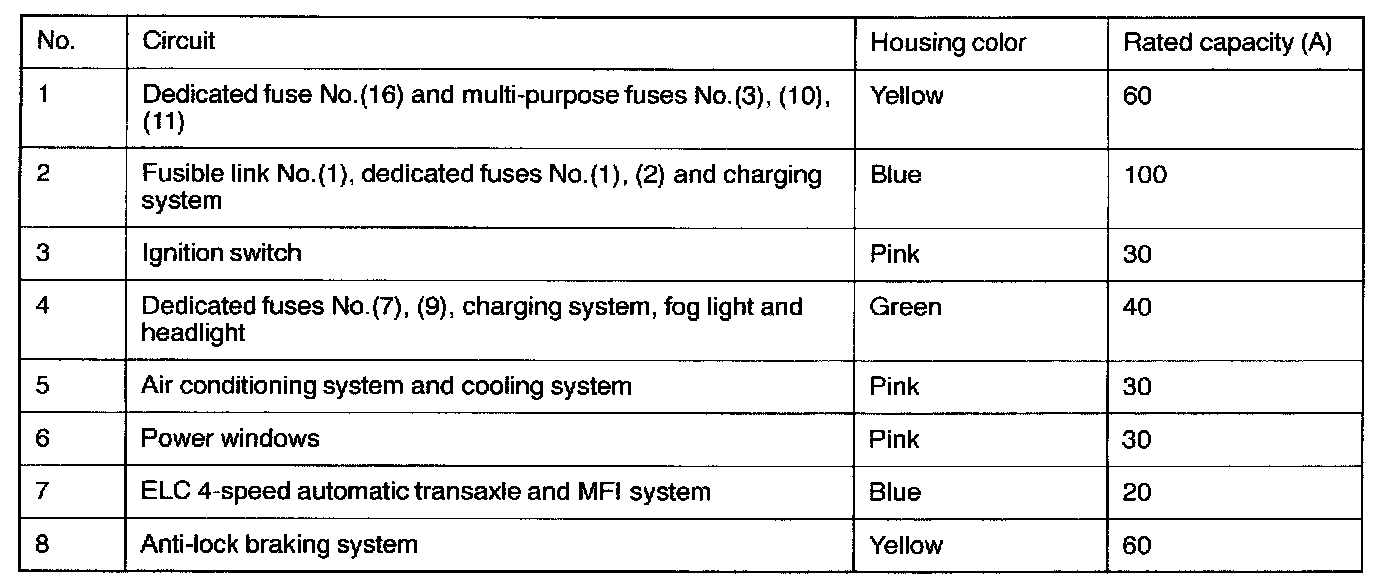 | No. | Circuit | Housing color | Rated capacity (A) |
|---|---|---|---|
| 1 | Dedicated fuse No.(16) and multi-purpose fuses No.(3), (10), (11) | Yellow | 60 |
| 2 | Fusible link No.(1), dedicated fuses No.(1), (2) and charging system | Blue | 100 |
| 3 | Ignition switch | Pink | 30 |
| 4 | Dedicated fuses No.(7), (9), charging system, fog light and headlight | Green | 40 |
| 5 | Air conditioning system and cooling system | Pink | 30 |
| 6 | Power windows | Pink | 30 |
| 7 | ELC 4-speed automatic transaxle and MFI system | Blue | 20 |
| 8 | Anti-lock braking system | Yellow | 60 |